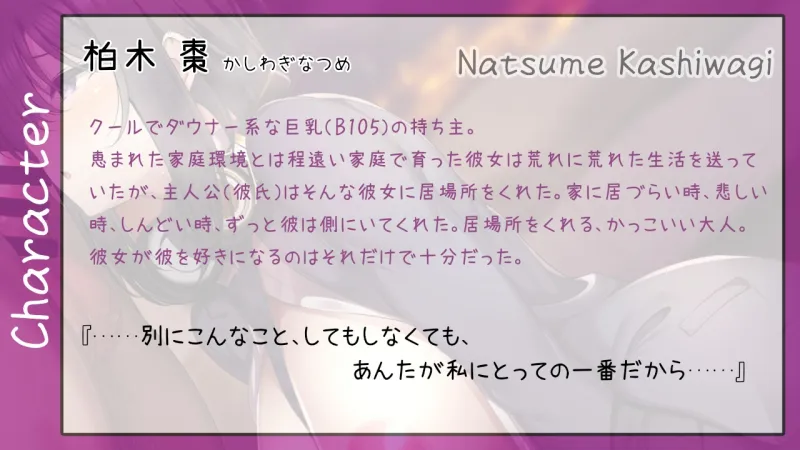 Character

柏木 棗 かしわぎなつめ

Natsume Kashiwagi

クールでダウナー系な巨乳(B105)の持ち主。
恵まれた家庭環境とは程遠い家庭で育った彼女は荒れに荒れた生活を送っていたが、主人公(彼氏)はそんな彼女に居場所をくれた。家に居づらい時、悲しい時、しんどい時、ずっと彼は側にいてくれた。居場所をくれる、かっこいい大人。
彼女が彼を好きになるのはそれだけで十分だった。

『……別にこんなこと、してもしなくても、
あんたが私にとっての一番だから……』